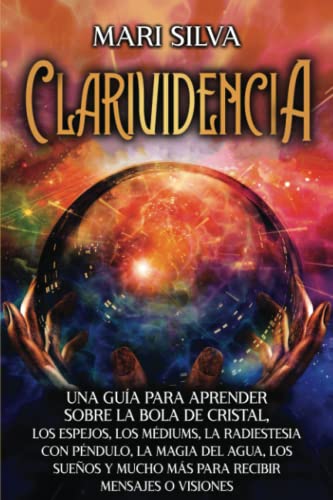 MARI SILVA

CLARIVIDENCIA

UNA GUÍA PARA APRENDER SOBRE LA BOLA DE CRISTAL, LOS ESPEJOS, LOS MÉDIUMS, LA RADIESTESIA CON PÉNDULO, LA MAGIA DEL AGUA, LOS SUEÑOS Y MUCHO MÁS PARA RECIBIR MENSAJES O VISIONES